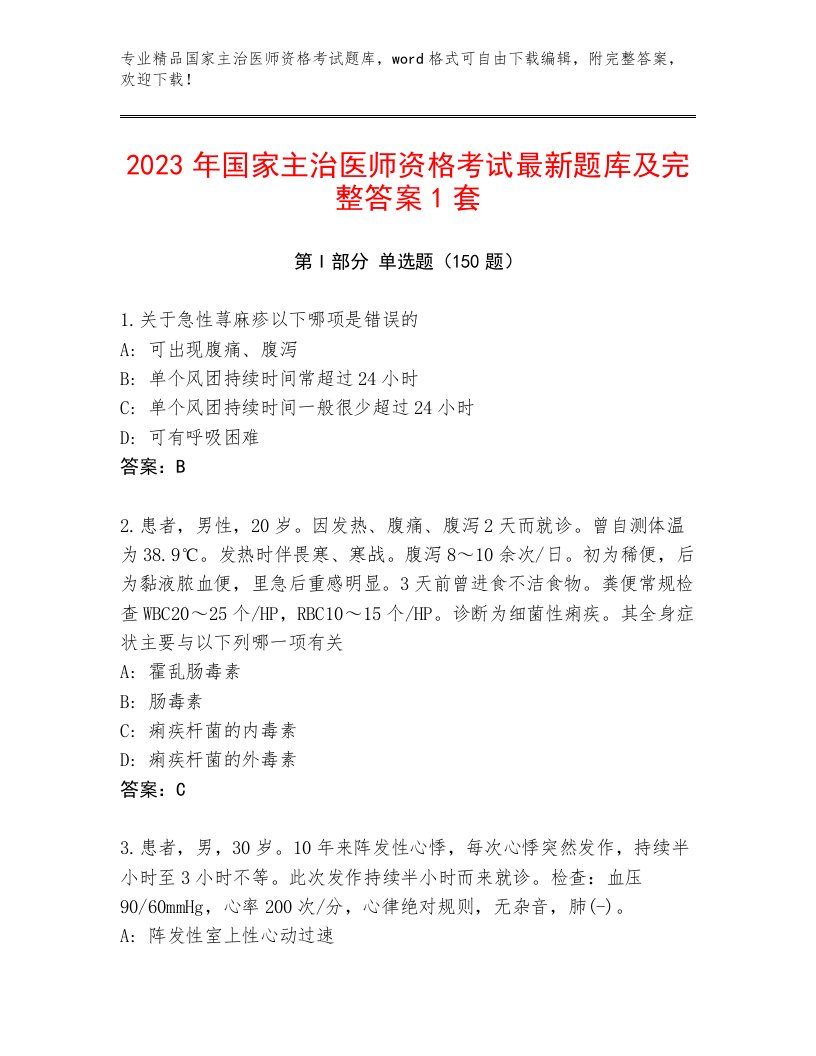 专业精品国家主治医师资格考试题库，word格式可自由下载编辑，附完整答案，欢迎下载！

2023年国家主治医师资格考试最新题库及完整答案1套

第I部分 单选题（150题）

1.关于急性荨麻疹以下哪项是错误的
A：可出现腹痛、腹泻
B：单个风团持续时间常超过24小时
C：单个风团持续时间一般很少超过24小时
D：可有呼吸困难
答案：B

2.患者，男性，20岁。因发热、腹痛、腹泻2天而就诊。曾自测体温为38.9℃。发热时伴畏寒、寒战。腹泻8～10余次/日。初为稀便，后为黏液脓血便，里急后重感明显。3天前曾进食不洁食物。粪便常规检查WBC20～25个/HP，RBC10～15个/HP。诊断为细菌性痢疾。其全身症状主要与以下列哪一项有关
A：霍乱肠毒素
B：肠毒素
C：痢疾杆菌的内毒素
D：痢疾杆菌的外毒素
答案：C

3.患者，男，30岁。10年来阵发性心悸，每次心悸突然发作，持续半小时至3小时不等。此次发作持续半小时而来就诊。检查：血压90/60mmHg，心率200次/分，心律绝对规则，无杂音，肺(-)。
A：阵发性室上性心动过速